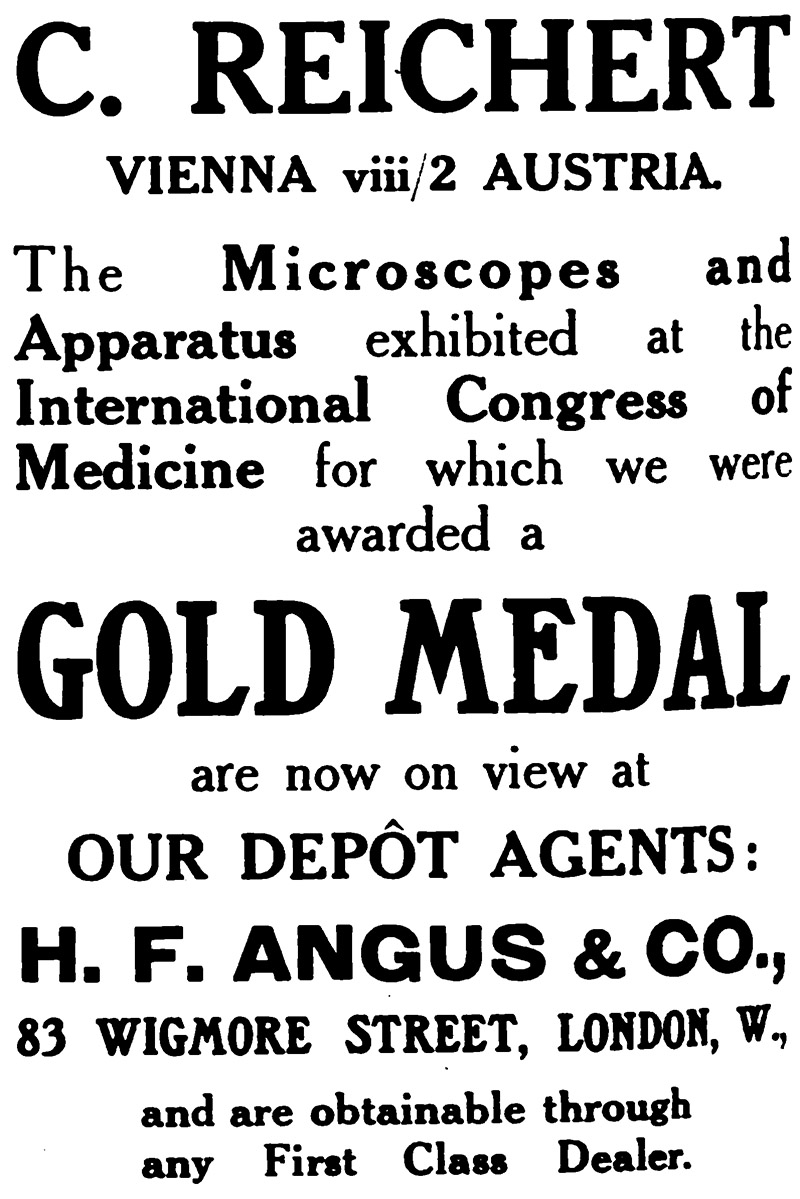 C. REICHERT

VIENNA viii/2 AUSTRIA.

The Microscopes and Apparatus exhibited at the International Congress of Medicine for which we were awarded a

GOLD MEDAL

are now on view at

OUR DEPÔT AGENTS:

H. F. ANGUS & CO.,

83 WIGMORE STREET, LONDON, W.,

and are obtainable through any First Class Dealer.